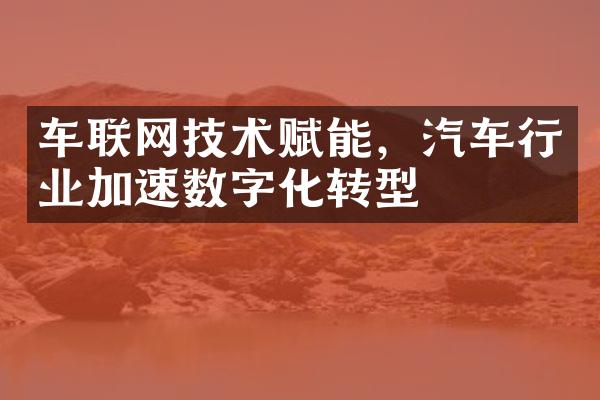 车联网技术赋能，汽车行业加速数字化转型